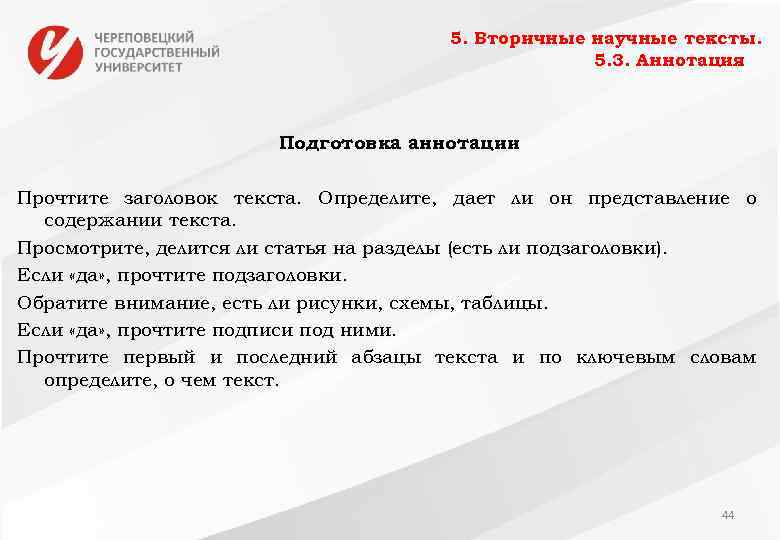 ЧЕРЕПОВЕЦКИЙ ГОСУДАРСТВЕННЫЙ УНИВЕРСИТЕТ

5. Вторичные научные тексты.
5.3. Аннотация

Подготовка аннотации

Прочтите заголовок текста. Определите, дает ли он представление о содержании текста.

Просмотрите, делится ли статья на разделы (есть ли подзаголовки).

Если «да», прочтите подзаголовки.

Обратите внимание, есть ли рисунки, схемы, таблицы.

Если «да», прочтите подписи под ними.

Прочтите первый и последний абзацы текста и по ключевым словам определите, о чем текст.

44